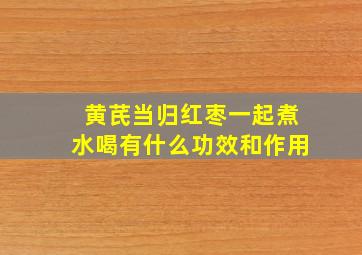 黄芪当归红枣一起煮水喝有什么功效和作用